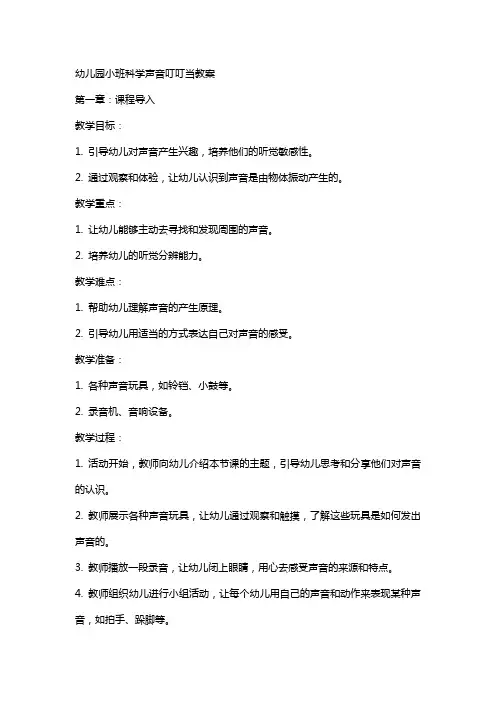 幼儿园小班科学声音叮叮当教案

第一章：课程导入

教学目标：

1. 引导幼儿对声音产生兴趣，培养他们的听觉敏感性。

2. 通过观察和体验，让幼儿认识到声音是由物体振动产生的。

教学重点：

1. 让幼儿能够主动去寻找和发现周围的声音。

2. 培养幼儿的听觉分辨能力。

教学难点：

1. 帮助幼儿理解声音的产生原理。

2. 引导幼儿用适当的方式表达自己对声音的感受。

教学准备：

1. 各种声音玩具，如铃铛、小鼓等。

2. 录音机、音响设备。

教学过程：

1. 活动开始，教师向幼儿介绍本节课的主题，引导幼儿思考和分享他们对声音的认识。

2. 教师展示各种声音玩具，让幼儿通过观察和触摸，了解这些玩具是如何发出声音的。

3. 教师播放一段录音，让幼儿闭上眼睛，用心去感受声音的来源和特点。

4. 教师组织幼儿进行小组活动，让每个幼儿用自己的声音和动作来表现某种声音，如拍手、跺脚等。